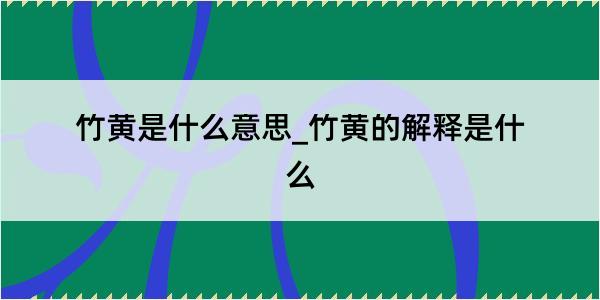 竹黄是什么意思_竹黄的解释是什么